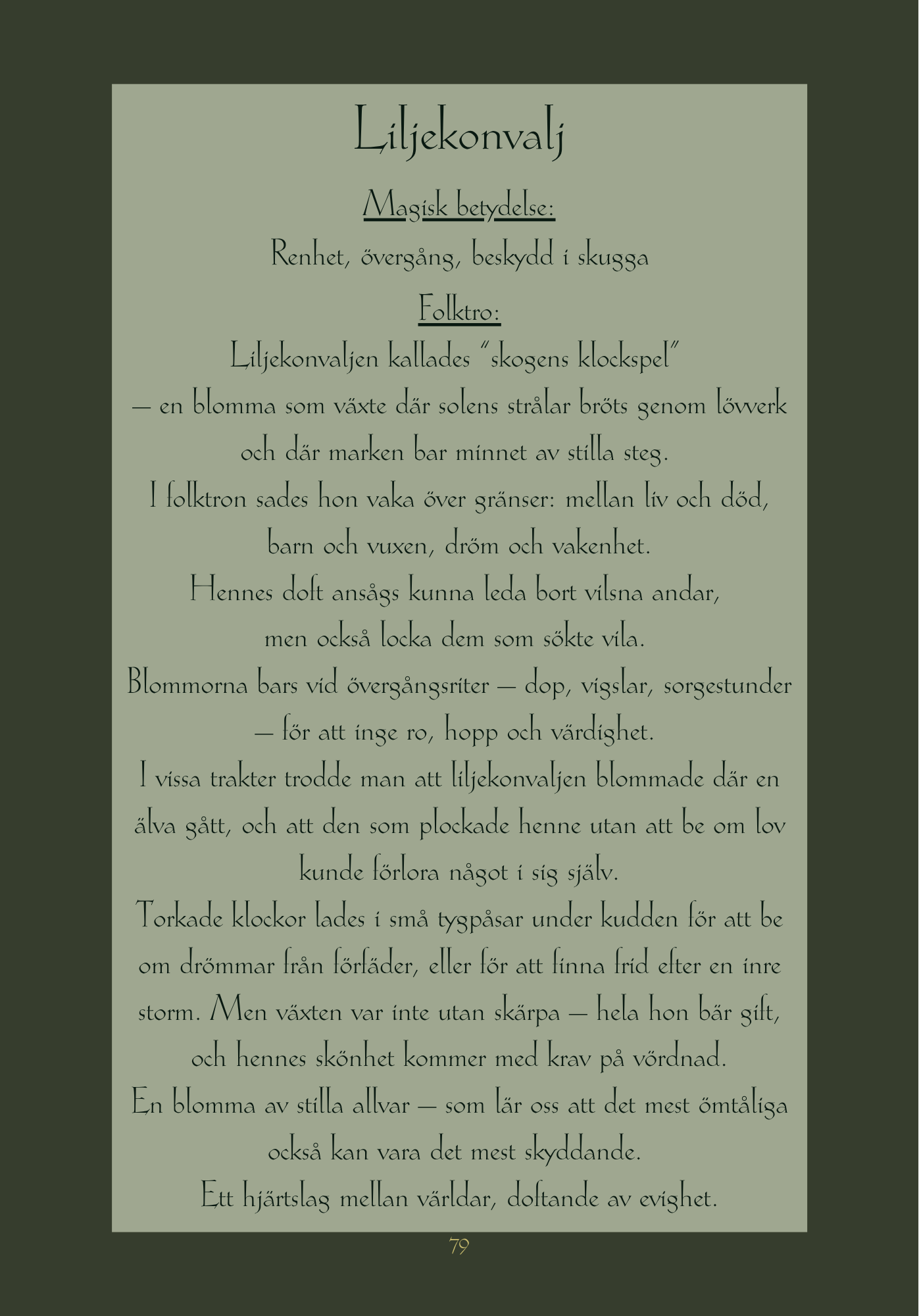 Liljekonvalj

Magisk betydelse:

Renhet, övergång, beskydd i skugga

Folktro:

Liljekonvaljen kallades "skogens klockspel" — en blomma som växte där solens strålar bröts genom lövverk och där marken bar minnet av stilla steg.

I folktron sades hon vaka över gränser: mellan liv och död, barn och vuxen, dröm och vakenhet.

Hennes doft ansågs kunna leda bort vilsna andar, men också locka dem som sökte vila.

Blommorna bars vid övergångsriter — dop, vigslar, sorgestunder — för att inge ro, hopp och värdighet.

I vissa trakter trodde man att liljekonvaljen blommade där en älva gått, och att den som plockade henne utan att be om lov kunde förlora något i sig själv.

Torkade klockor lades i små tygpåsar under kudden för att be om drömmar från förfäder, eller för att finna frid efter en inre storm. Men växten var inte utan skärpa — hela hon bär gift, och hennes skönhet kommer med krav på vördnad.

En blomma av stilla allvar — som lär oss att det mest ömtåliga också kan vara det mest skyddande.

Ett hjärtslag mellan världar, doftande av evighet.

79